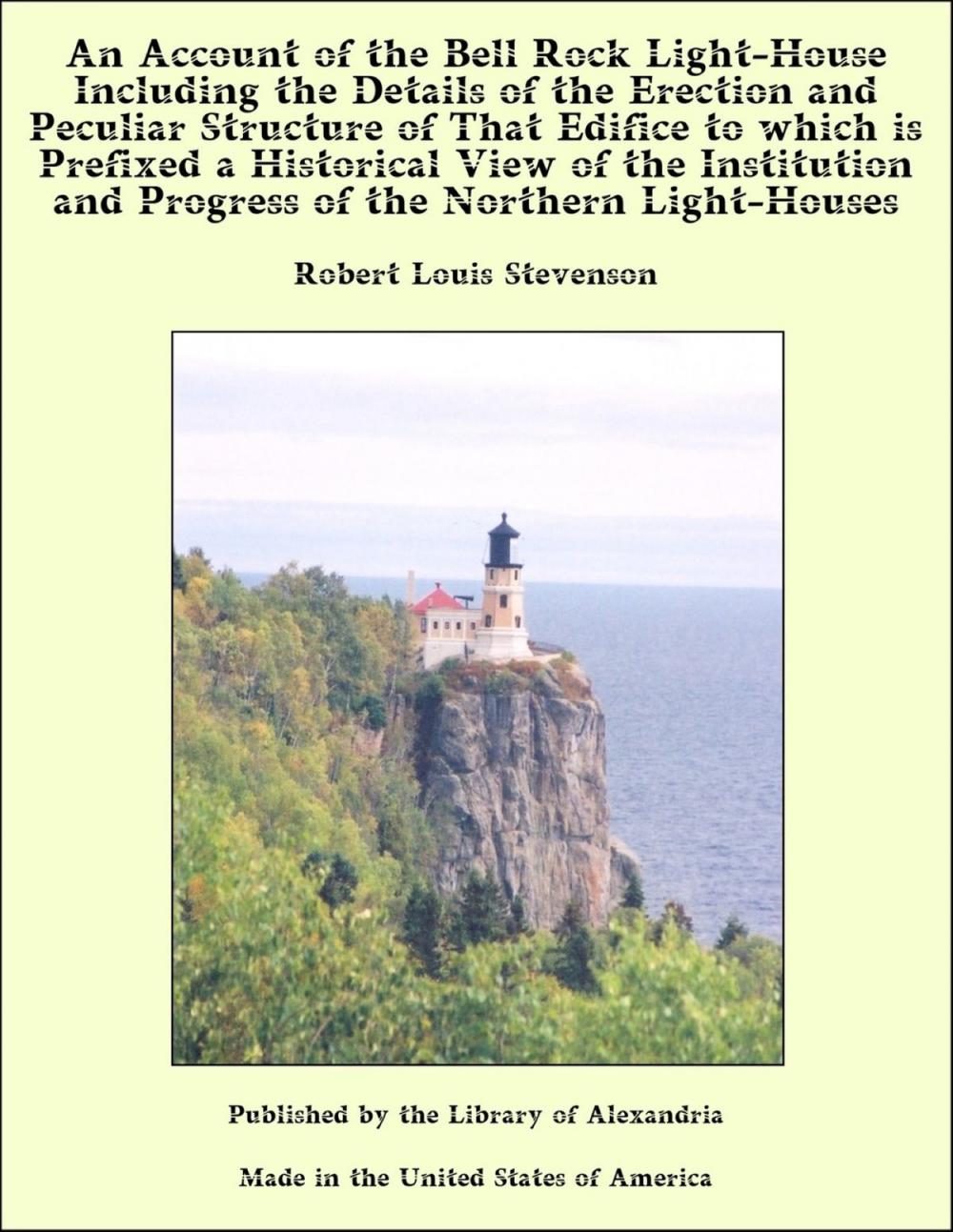 An Account of the Bell Rock Light-House Including the Details of the Erection and Peculiar Structure of That Edifice to which is Prefixed a Historical View of the Institution and Progress of the Northern Light-Houses

Robert Louis Stevenson

Published by the Library of Alexandria

Made in the United States of America